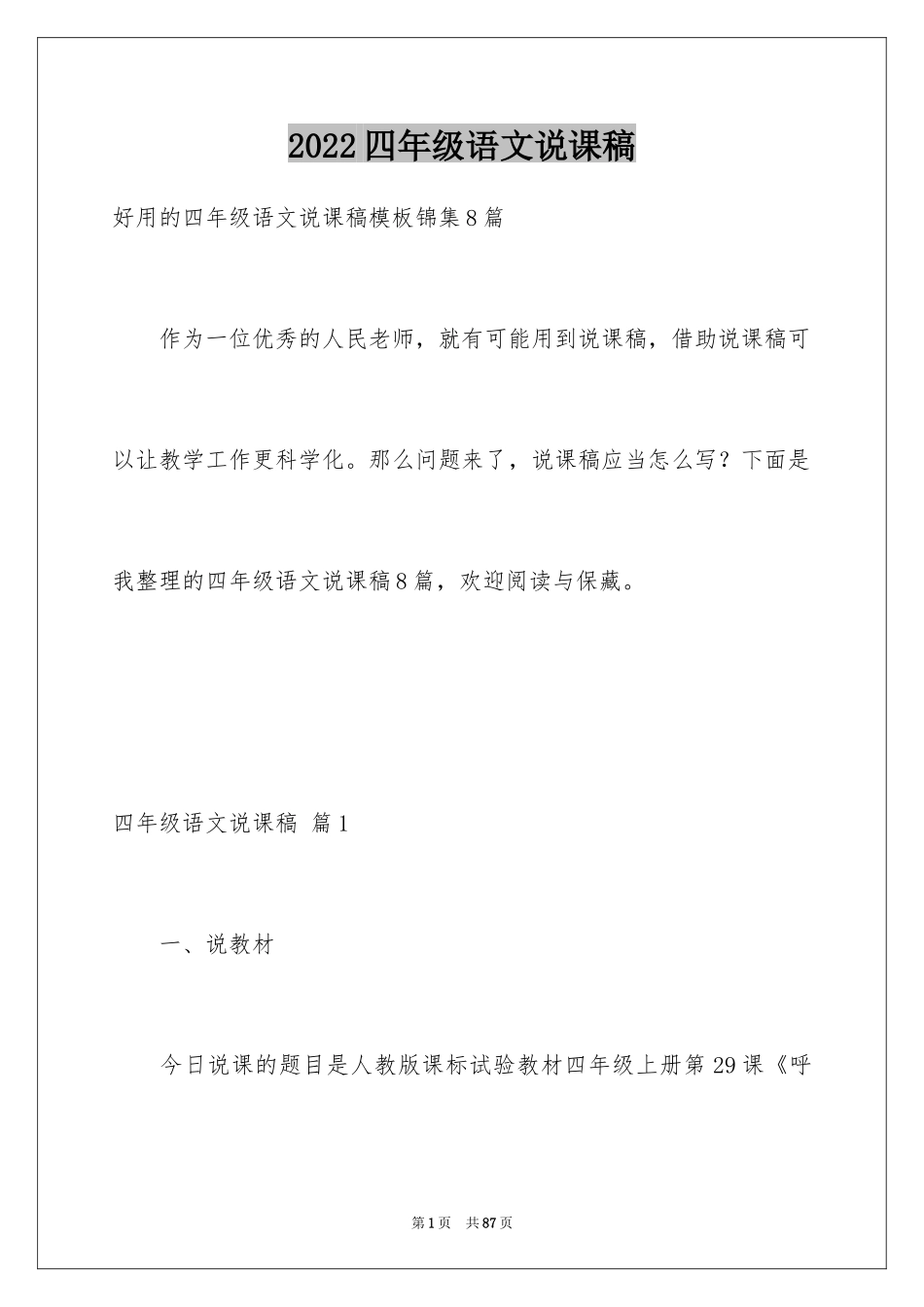 2022 四年级语文说课稿

好用的四年级语文说课稿模板锦集 8 篇

作为一位优秀的人民老师，就有可能用到说课稿，借助说课稿可以让教学工作更科学化。那么问题来了，说课稿应当怎么写？下面是我整理的四年级语文说课稿 8 篇，欢迎阅读与保藏。

四年级语文说课稿 篇 1

一、说教材

今日说课的题目是人教版课标试验教材四年级上册第 29 课《呼

第 1 页 共 87 页